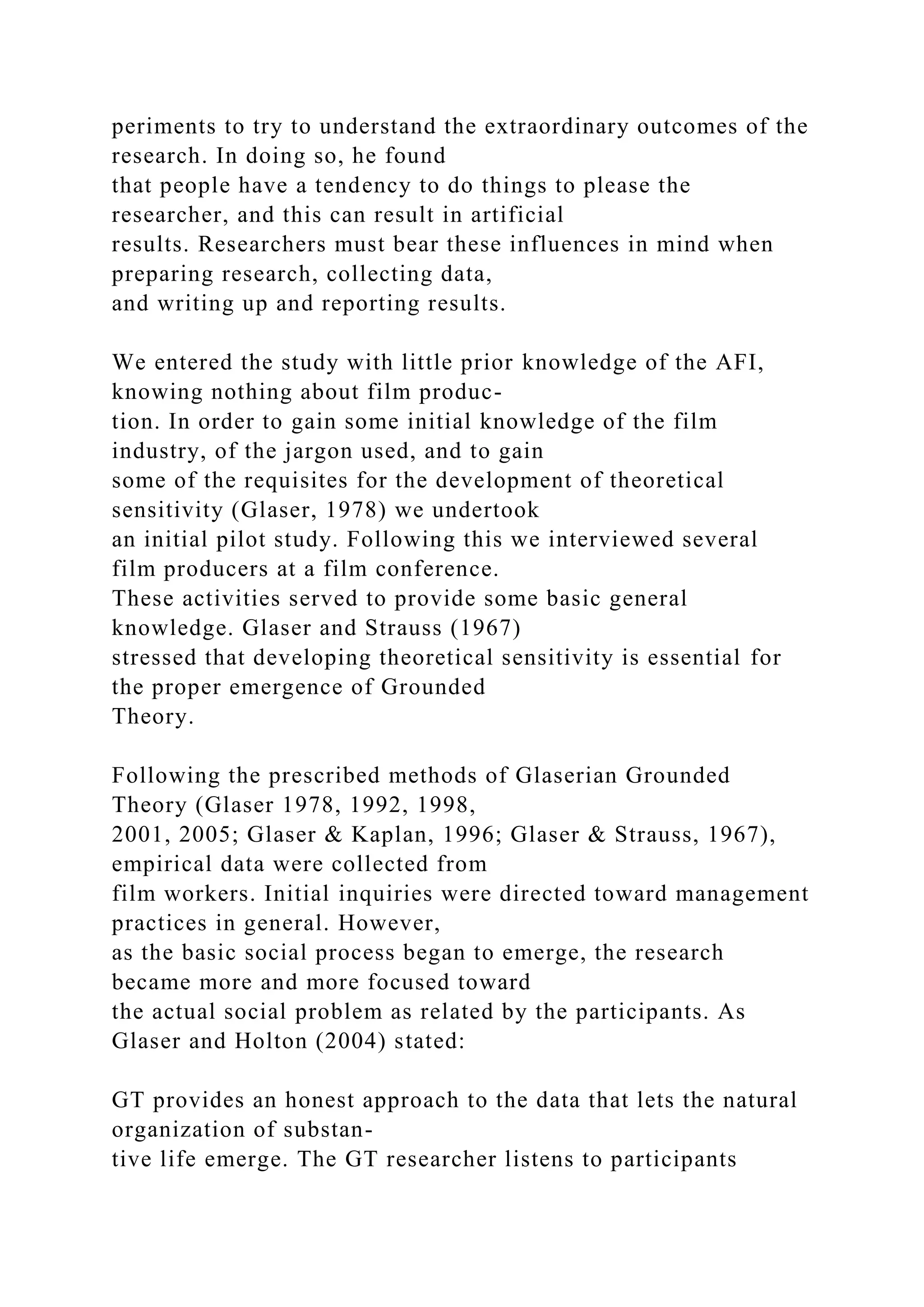 periments to try to understand the extraordinary outcomes of the research. In doing so, he found that people have a tendency to do things to please the researcher, and this can result in artificial results. Researchers must bear these influences in mind when preparing research, collecting data, and writing up and reporting results.

We entered the study with little prior knowledge of the AFI, knowing nothing about film production. In order to gain some initial knowledge of the film industry, of the jargon used, and to gain some of the requisites for the development of theoretical sensitivity (Glaser, 1978) we undertook an initial pilot study. Following this we interviewed several film producers at a film conference. These activities served to provide some basic general knowledge. Glaser and Strauss (1967) stressed that developing theoretical sensitivity is essential for the proper emergence of Grounded Theory.

Following the prescribed methods of Glaserian Grounded Theory (Glaser 1978, 1992, 1998, 2001, 2005; Glaser & Kaplan, 1996; Glaser & Strauss, 1967), empirical data were collected from film workers. Initial inquiries were directed toward management practices in general. However, as the basic social process began to emerge, the research became more and more focused toward the actual social problem as related by the participants. As Glaser and Holton (2004) stated:

GT provides an honest approach to the data that lets the natural organization of substantive life emerge. The GT researcher listens to participants